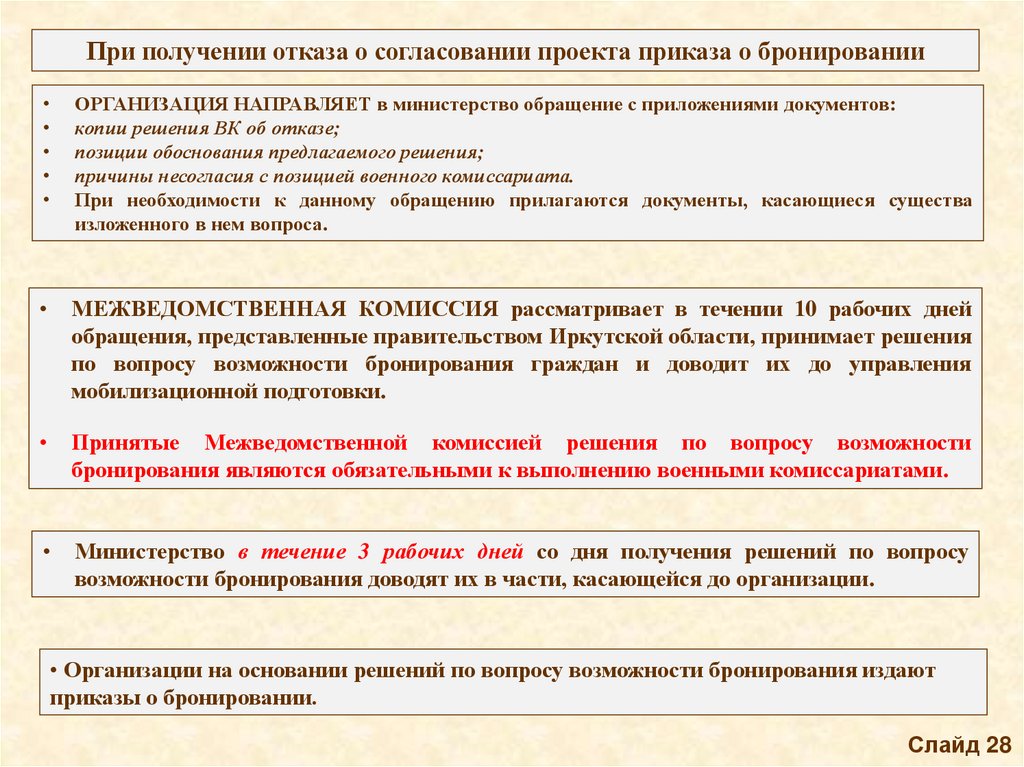 При получении отказа о согласовании проекта приказа о бронировании

• ОРГАНИЗАЦИЯ НАПРАВЛЯЕТ в министерство обращение с приложениями документов:
• копии решения ВК об отказе;
• позиции обоснования предлагаемого решения;
• причины несогласия с позицией военного комиссариата.
• При необходимости к данному обращению прилагаются документы, касающиеся существа изложенного в нем вопроса.

• МЕЖВЕДОМСТВЕННАЯ КОМИССИЯ рассматривает в течении 10 рабочих дней обращения, представленные правительством Иркутской области, принимает решения по вопросу возможности бронирования граждан и доводит их до управления мобилизационной подготовки.

• Принятые Межведомственной комиссией решения по вопросу возможности бронирования являются обязательными к выполнению военными комиссариатами.

• Министерство в течение 3 рабочих дней со дня получения решений по вопросу возможности бронирования доводят их в части, касающейся до организации.

• Организации на основании решений по вопросу возможности бронирования издают приказы о бронировании.

Слайд 28